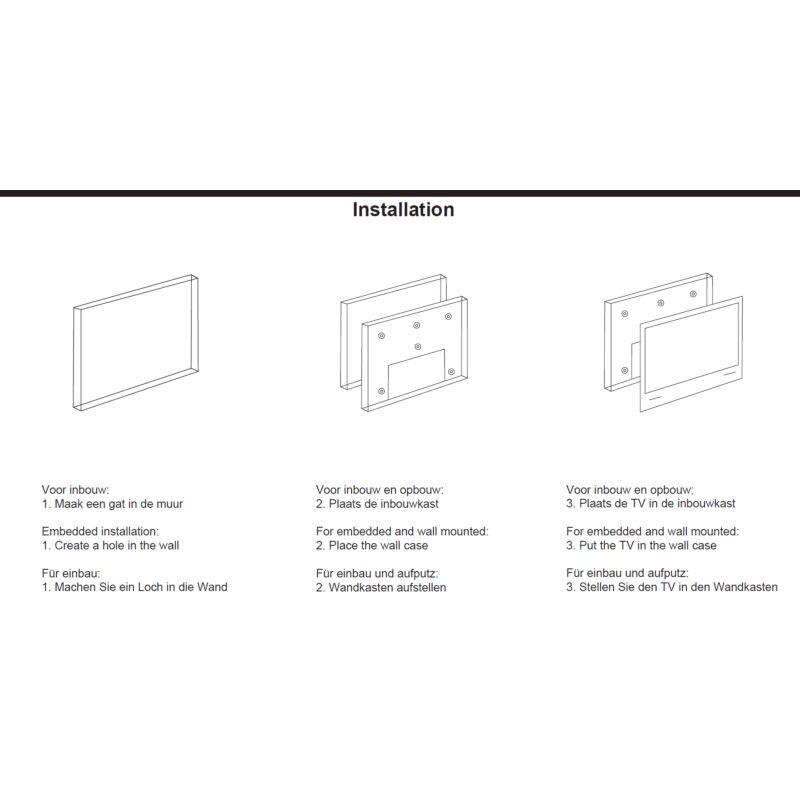 Installation

Voor inbouw:
1. Maak een gat in de muur

Embedded installation:
1. Create a hole in the wall

Für einbau:
1. Machen Sie ein Loch in die Wand

Voor inbouw en opbouw:
2. Plaats de inbouwkast

For embedded and wall mounted:
2. Place the wall case

Für einbau und aufputz:
2. Wandkasten aufstellen

Voor inbouw en opbouw:
3. Plaats de TV in de inbouwkast

For embedded and wall mounted:
3. Put the TV in the wall case

Für einbau und aufputz:
3. Stellen Sie den TV in den Wandkasten